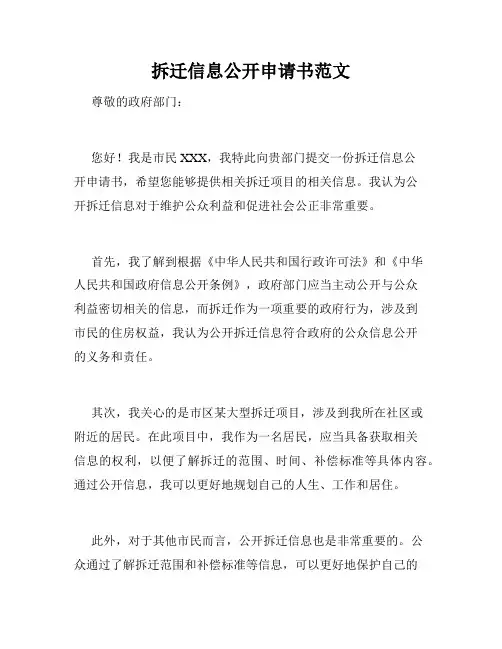 拆迁信息公开申请书范文

尊敬的政府部门：

您好！我是市民 XXX，我特此向贵部门提交一份拆迁信息公开申请书，希望您能够提供相关拆迁项目的相关信息。我认为公开拆迁信息对于维护公众利益和促进社会公正非常重要。

首先，我了解到根据《中华人民共和国行政许可法》和《中华人民共和国政府信息公开条例》，政府部门应当主动公开与公众利益密切相关的信息，而拆迁作为一项重要的政府行为，涉及到市民的住房权益，我认为公开拆迁信息符合政府的公众信息公开的义务和责任。

其次，我关心的是市区某大型拆迁项目，涉及到我所在社区或附近的居民。在此项目中，我作为一名居民，应当具备获取相关信息的权利，以便了解拆迁的范围、时间、补偿标准等具体内容。通过公开信息，我可以更好地规划自己的人生、工作和居住。

此外，对于其他市民而言，公开拆迁信息也是非常重要的。公众通过了解拆迁范围和补偿标准等信息，可以更好地保护自己的